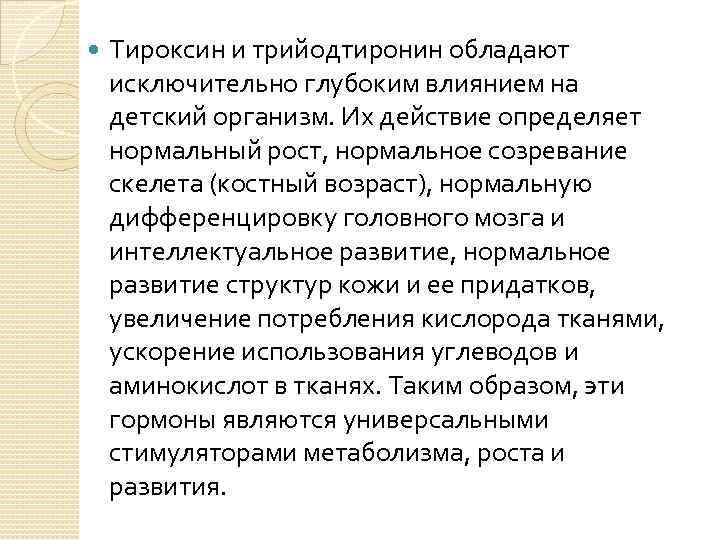 Тироксин и трийодтиронин обладают исключительно глубоким влиянием на детский организм. Их действие определяет нормальный рост, нормальное созревание скелета (костный возраст), нормальную дифференцировку головного мозга и интеллектуальное развитие, нормальное развитие структур кожи и ее придатков, увеличение потребления кислорода тканями, ускорение использования углеводов и аминокислот в тканях. Таким образом, эти гормоны являются универсальными стимуляторами метаболизма, роста и развития.